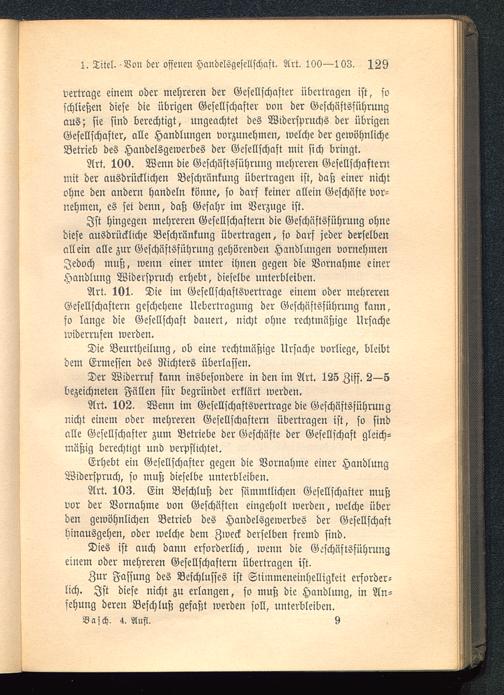 1. Titel. Von der offenen Handelsgesellschaft. Art. 100—103. 129

vertrage einem oder mehreren der Gesellschafter übertragen ist, so schließen diese die übrigen Gesellschafter von der Geschäftsführung aus; sie sind berechtigt, ungeachtet des Widerspruchs der übrigen Gesellschafter, alle Handlungen vorzunehmen, welche der gewöhnliche Betrieb des Handelsgewerbes der Gesellschaft mit sich bringt.

Art. 100. Wenn die Geschäftsführung mehreren Gesellschaftern mit der ausdrücklichen Beschränkung übertragen ist, daß einer nicht ohne den andern handeln könne, so darf keiner allein Geschäfte vornehmen, es sei denn, daß Gefahr im Verzuge ist.

Ist hingegen mehreren Gesellschaftern die Geschäftsführung ohne diese ausdrückliche Beschränkung übertragen, so darf jeder derselben allein alle zur Geschäftsführung gehörenden Handlungen vornehmen Jedoch muß, wenn einer unter ihnen gegen die Vornahme einer Handlung Widerspruch erhebt, dieselbe unterbleiben.

Art. 101. Die im Gesellschaftsvertrage einem oder mehreren Gesellschaftern geschehene Uebertragung der Geschäftsführung kann, so lange die Gesellschaft dauert, nicht ohne rechtmäßige Ursache widerrufen werden.

Die Beurtheilung, ob eine rechtmäßige Ursache vorliege, bleibt dem Ermessen des Richters überlassen.

Der Widerruf kann insbesondere in den im Art. 125 Ziff. 2—5 bezeichneten Fällen für begründet erklärt werden.

Art. 102. Wenn im Gesellschaftsvertrage die Geschäftsführung nicht einem oder mehreren Gesellschaftern übertragen ist, so sind alle Gesellschafter zum Betriebe der Geschäfte der Gesellschaft gleichmäßig berechtigt und verpflichtet.

Erhebt ein Gesellschafter gegen die Vornahme einer Handlung Widerspruch, so muß dieselbe unterbleiben.

Art. 103. Ein Beschluß der sämmtlichen Gesellschafter muß vor der Vornahme von Geschäften eingeholt werden, welche über den gewöhnlichen Betrieb des Handelsgewerbes der Gesellschaft hinausgehen, oder welche dem Zweck derselben fremd sind.

Dies ist auch dann erforderlich, wenn die Geschäftsführung einem oder mehreren Gesellschaftern übertragen ist.

Zur Fassung des Beschlusses ist Stimmeneinhelligkeit erforderlich. Ist diese nicht zu erlangen, so muß die Handlung, in Ansehung deren Beschluß gefaßt werden soll, unterbleiben.

Basch. 4. Aufl. 9